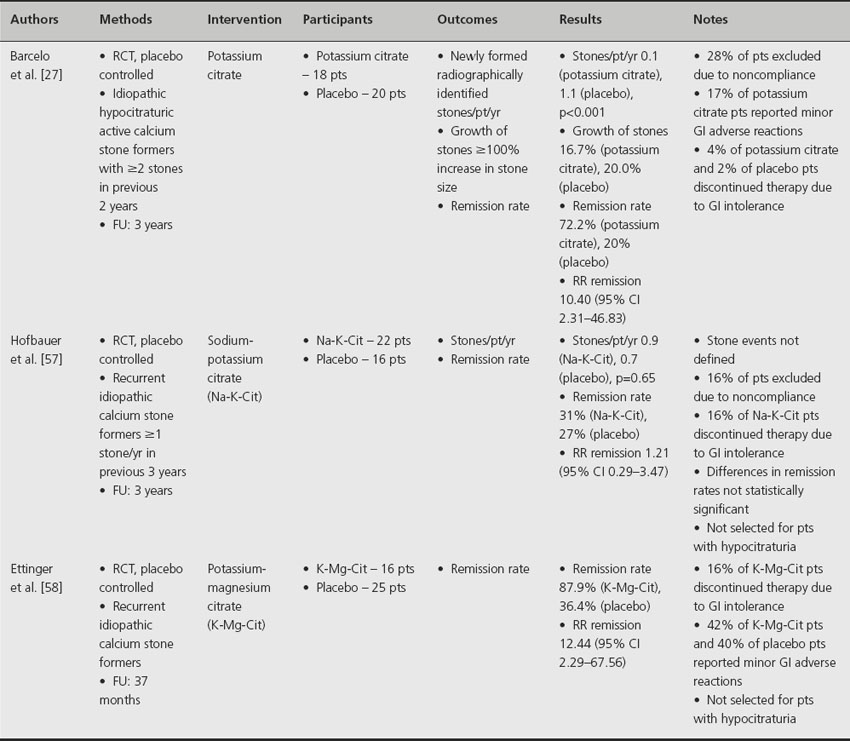 | Authors | Methods | Intervention | Participants | Outcomes | Results | Notes |
|---|---|---|---|---|---|---|
| Barcelo et al. [27] | • RCT, placebo controlled • Idiopathic hypocitraturic active calcium stone formers with ≥2 stones in previous 2 years • FU: 3 years | Potassium citrate | • Potassium citrate – 18 pts • Placebo – 20 pts | • Newly formed radiographically identified stones/pt/yr • Growth of stones ≥100% increase in stone size • Remission rate | • Stones/pt/yr 0.1 (potassium citrate), 1.1 (placebo), p<0.001 • Growth of stones 16.7% (potassium citrate), 20.0% (placebo) • Remission rate 72.2% (potassium citrate), 20% (placebo) • RR remission 10.40 (95% CI 2.31–46.83) | • 28% of pts excluded due to noncompliance • 17% of potassium citrate pts reported minor GI adverse reactions • 4% of potassium citrate and 2% of placebo pts discontinued therapy due to GI intolerance |
| Hofbauer et al. [57] | • RCT, placebo controlled • Recurrent idiopathic calcium stone formers ≥1 stone/yr in previous 3 years • FU: 3 years | Sodium-potassium citrate (Na-K-Cit) | • Na-K-Cit – 22 pts • Placebo – 16 pts | • Stones/pt/yr • Remission rate | • Stones/pt/yr 0.9 (Na-K-Cit), 0.7 (placebo), p=0.65 • Remission rate 31% (Na-K-Cit), 27% (placebo) • RR remission 1.21 (95% CI 0.29–3.47) | • Stone events not defined • 16% of pts excluded due to noncompliance • 16% of Na-K-Cit pts discontinued therapy due to GI intolerance • Differences in remission rates not statistically significant • Not selected for pts with hypocitraturia |
| Ettinger et al. [58] | • RCT, placebo controlled • Recurrent idiopathic calcium stone formers • FU: 37 months | Potassium-magnesium citrate (K-Mg-Cit) | • K-Mg-Cit – 16 pts • Placebo – 25 pts | • Remission rate | • Remission rate 87.9% (K-Mg-Cit), 36.4% (placebo) • RR remission 12.44 (95% CI 2.29–67.56) | • 16% of K-Mg-Cit pts discontinued therapy due to GI intolerance • 42% of K-Mg-Cit pts and 40% of placebo pts reported minor GI adverse reactions • Not selected for pts with hypocitraturia |